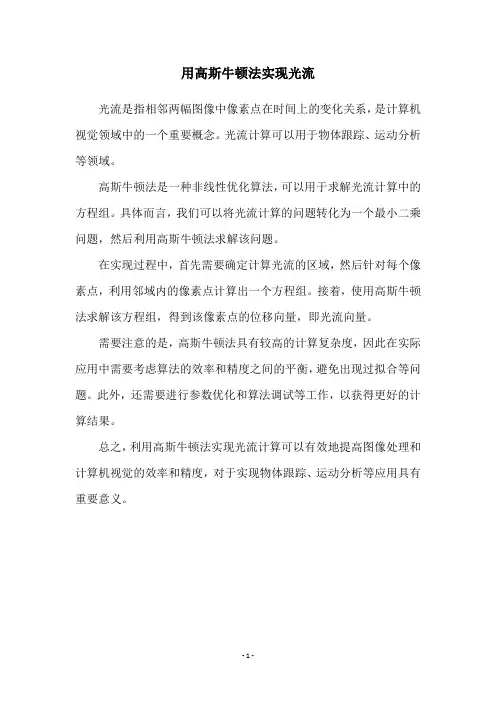 用高斯牛顿法实现光流

光流是指相邻两幅图像中像素点在时间上的变化关系，是计算机视觉领域中的一个重要概念。光流计算可以用于物体跟踪、运动分析等领域。

高斯牛顿法是一种非线性优化算法，可以用于求解光流计算中的方程组。具体而言，我们可以将光流计算的问题转化为一个最小二乘问题，然后利用高斯牛顿法求解该问题。

在实现过程中，首先需要确定计算光流的区域，然后针对每个像素点，利用邻域内的像素点计算出一个方程组。接着，使用高斯牛顿法求解该方程组，得到该像素点的位移向量，即光流向量。

需要注意的是，高斯牛顿法具有较高的计算复杂度，因此在实际应用中需要考虑算法的效率和精度之间的平衡，避免出现过拟合等问题。此外，还需要进行参数优化和算法调试等工作，以获得更好的计算结果。

总之，利用高斯牛顿法实现光流计算可以有效地提高图像处理和计算机视觉的效率和精度，对于实现物体跟踪、运动分析等应用具有重要意义。

- 1 -